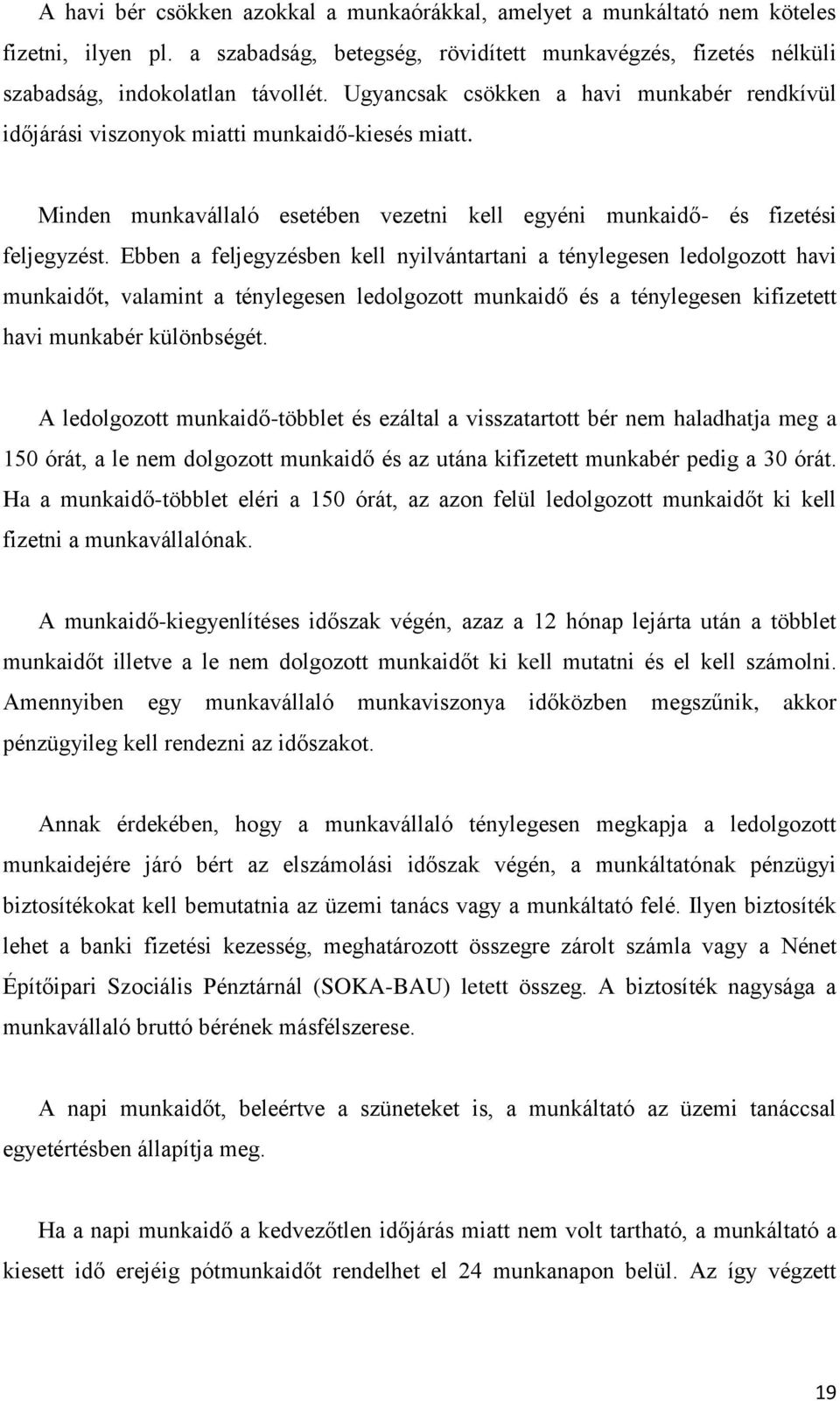 A havi bér csökken azokkal a munkaórákkal, amelyet a munkáltató nem köteles fizetni, ilyen pl. a szabadság, betegség, rövidített munkavégzés, fizetés nélküli szabadság, indokolatlan távollét. Ugyancsak csökken a havi munkabér rendkívül időjárási viszonyok miatti munkaidő-kiesés miatt.

Minden munkavállaló esetében vezetni kell egyéni munkaidő- és fizetési feljegyzést. Ebben a feljegyzésben kell nyilvántartani a ténylegesen ledolgozott havi munkaidőt, valamint a ténylegesen ledolgozott munkaidő és a ténylegesen kifizetett havi munkabér különbségét.

A ledolgozott munkaidő-többlet és ezáltal a visszatartott bér nem haladhatja meg a 150 órát, a le nem dolgozott munkaidő és az utána kifizetett munkabér pedig a 30 órát. Ha a munkaidő-többlet eléri a 150 órát, az azon felül ledolgozott munkaidőt ki kell fizetni a munkavállalónak.

A munkaidő-kiegyenlítéses időszak végén, azaz a 12 hónap lejárta után a többlet munkaidőt illetve a le nem dolgozott munkaidőt ki kell mutatni és el kell számolni. Amennyiben egy munkavállaló munkaviszonya időközben megszűnik, akkor pénzügyileg kell rendezni az időszakot.

Annak érdekében, hogy a munkavállaló ténylegesen megkapja a ledolgozott munkaidejére járó bért az elszámolási időszak végén, a munkáltatónak pénzügyi biztosítékokat kell bemutatnia az üzemi tanács vagy a munkáltató felé. Ilyen biztosíték lehet a banki fizetési kezesség, meghatározott összegre zárolt számla vagy a Nénet Építőipari Szociális Pénztárnál (SOKA-BAU) letett összeg. A biztosíték nagysága a munkavállaló bruttó bérének másfélszerese.

A napi munkaidőt, beleértve a szüneteket is, a munkáltató az üzemi tanáccsal egyetértésben állapítja meg.

Ha a napi munkaidő a kedvezőtlen időjárás miatt nem volt tartható, a munkáltató a kiesett idő erejéig pótmunkaidőt rendelhet el 24 munkanapon belül. Az így végzett

19